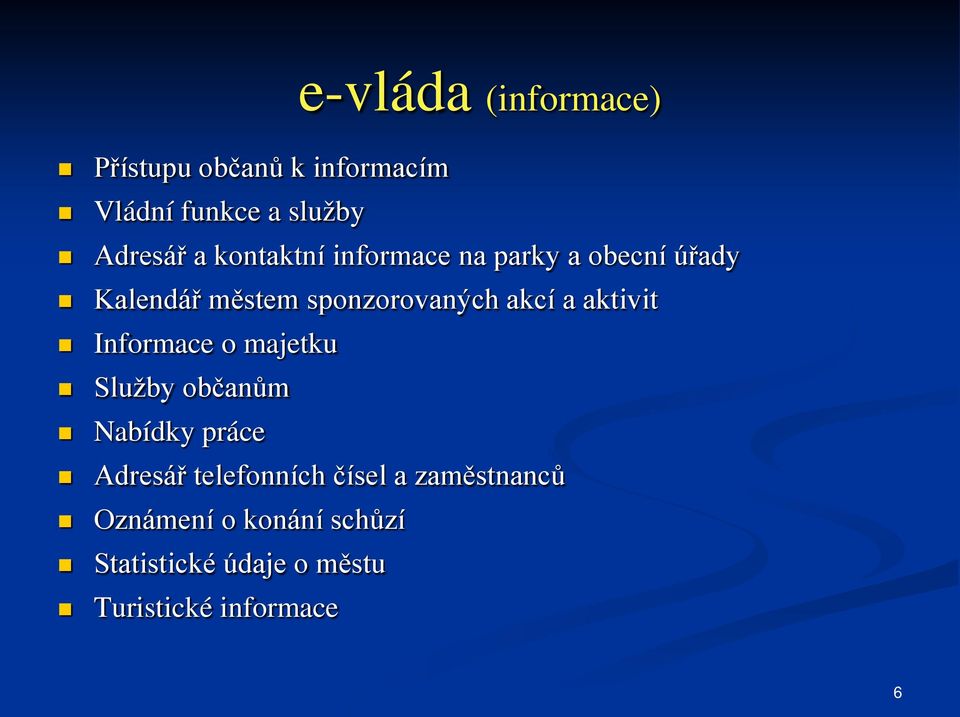 e-vláda (informace)

- Přístupu občanů k informacím
- Vládní funkce a služby
- Adresář a kontaktní informace na parky a obecní úřady
- Kalendář městem sponzorovaných akcí a aktivit
- Informace o majetku
- Služby občanům
- Nabídky práce
- Adresář telefonních čísel a zaměstnanců
- Oznámení o konání schůzí
- Statistické údaje o městu
- Turistické informace

6